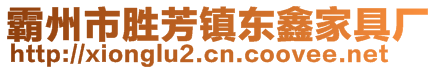 霸州市胜芳镇东鑫家具厂
http://xionglu2.cn.coovee.net